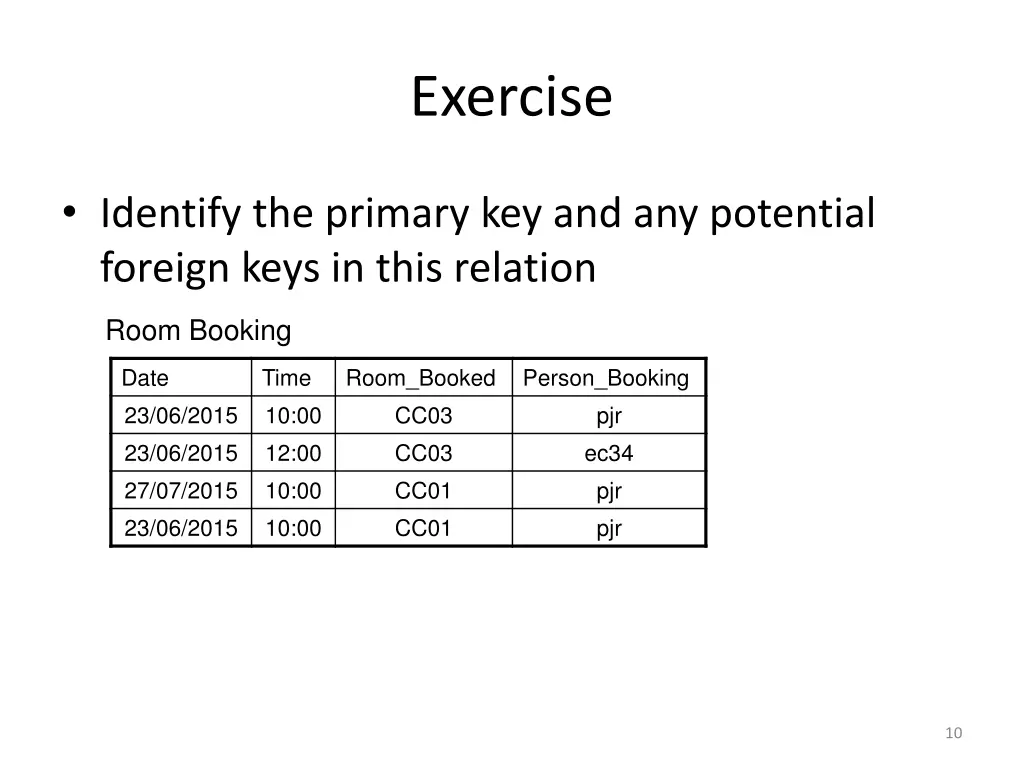 Exercise

• Identify the primary key and any potential foreign keys in this relation

Room Booking

| Date | Time | Room_Booked | Person_Booking |
|---|---|---|---|
| 23/06/2015 | 10:00 | CC03 | pjr |
| 23/06/2015 | 12:00 | CC03 | ec34 |
| 27/07/2015 | 10:00 | CC01 | pjr |
| 23/06/2015 | 10:00 | CC01 | pjr |

10